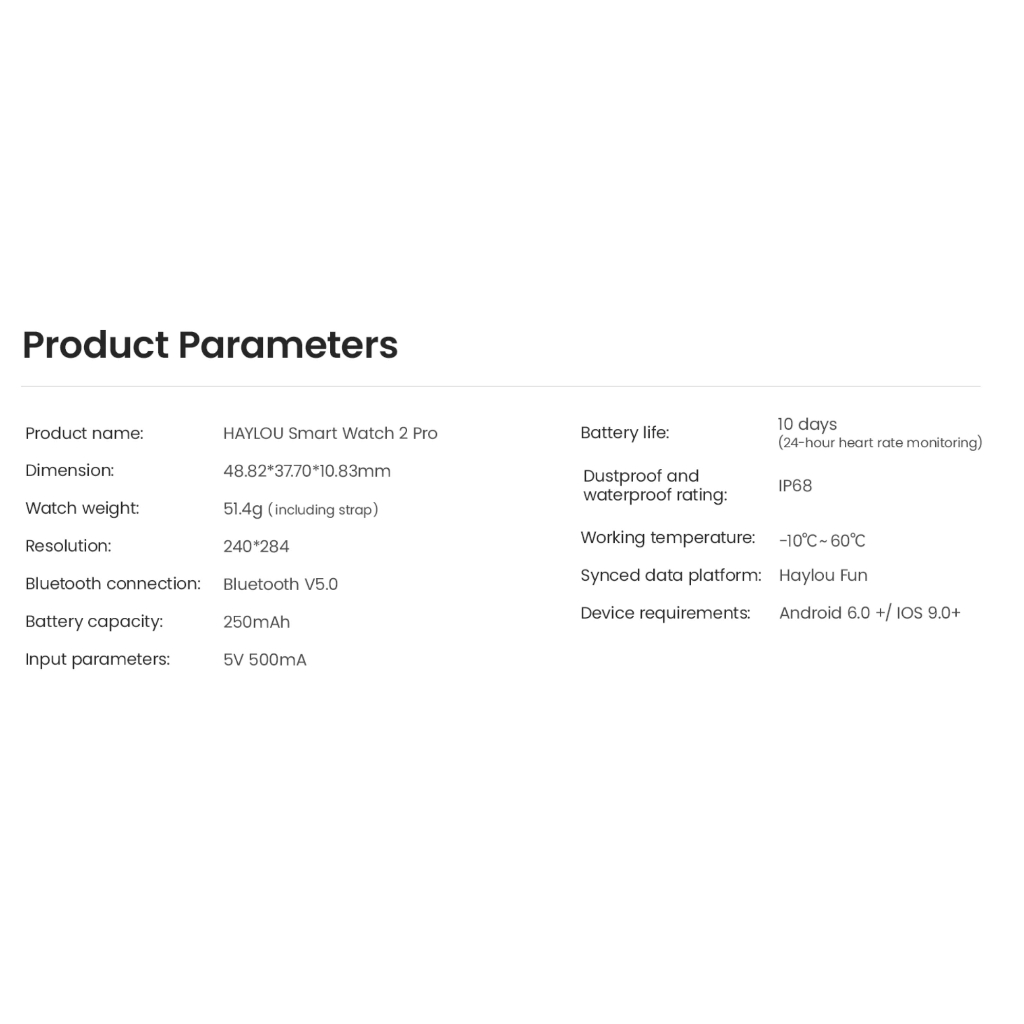 Product Parameters

Product name: HAYLOU Smart Watch 2 Pro
Dimension: 48.82*37.70*10.83mm
Watch weight: 51.4g (including strap)
Resolution: 240*284
Bluetooth connection: Bluetooth V5.0
Battery capacity: 250mAh
Input parameters: 5V 500mA

Battery life: 10 days (24-hour heart rate monitoring)
Dustproof and waterproof rating: IP68
Working temperature: -10℃~60℃
Synced data platform: Haylou Fun
Device requirements: Android 6.0 +/ IOS 9.0+